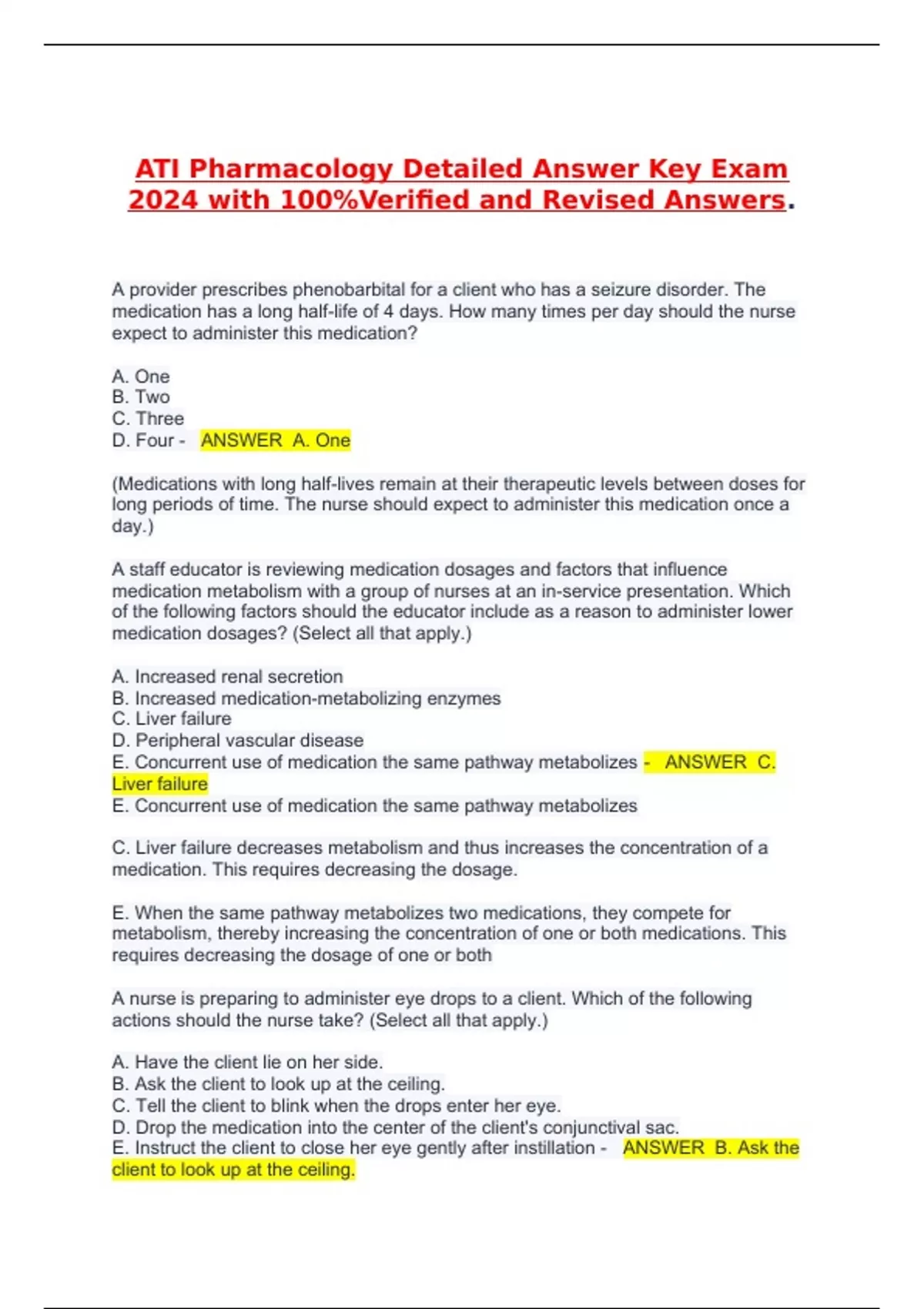 ATI Pharmacology Detailed Answer Key Exam 2024 with 100%Verified and Revised Answers.

A provider prescribes phenobarbital for a client who has a seizure disorder. The medication has a long half-life of 4 days. How many times per day should the nurse expect to administer this medication?

A. One
B. Two
C. Three
D. Four - ANSWER A. One

(Medications with long half-lives remain at their therapeutic levels between doses for long periods of time. The nurse should expect to administer this medication once a day.)

A staff educator is reviewing medication dosages and factors that influence medication metabolism with a group of nurses at an in-service presentation. Which of the following factors should the educator include as a reason to administer lower medication dosages? (Select all that apply.)

A. Increased renal secretion
B. Increased medication-metabolizing enzymes
C. Liver failure
D. Peripheral vascular disease
E. Concurrent use of medication the same pathway metabolizes - ANSWER C. Liver failure
E. Concurrent use of medication the same pathway metabolizes

C. Liver failure decreases metabolism and thus increases the concentration of a medication. This requires decreasing the dosage.

E. When the same pathway metabolizes two medications, they compete for metabolism, thereby increasing the concentration of one or both medications. This requires decreasing the dosage of one or both

A nurse is preparing to administer eye drops to a client. Which of the following actions should the nurse take? (Select all that apply.)

A. Have the client lie on her side.
B. Ask the client to look up at the ceiling.
C. Tell the client to blink when the drops enter her eye.
D. Drop the medication into the center of the client's conjunctival sac.
E. Instruct the client to close her eye gently after instillation - ANSWER B. Ask the client to look up at the ceiling.